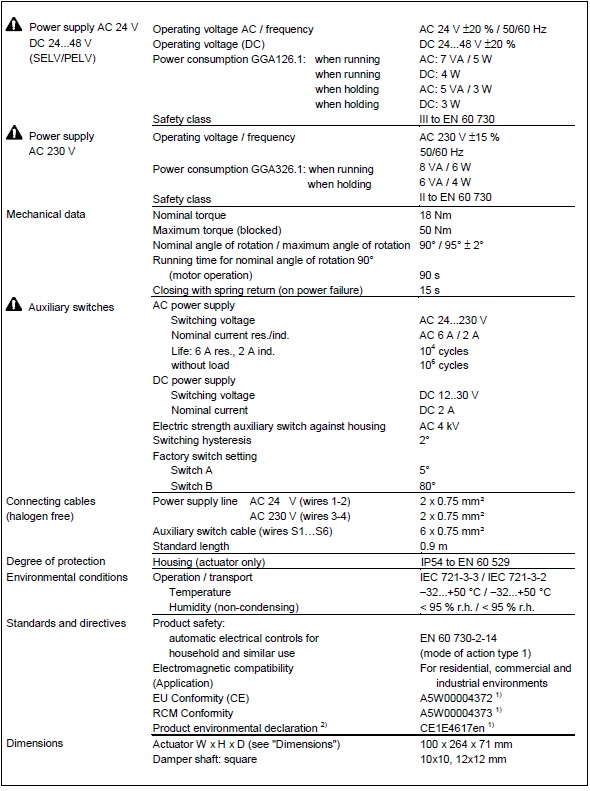 | | | |
|---|---|---|
| Power supply AC 24 V DC 24...48 V (SELV/PELV) | Operating voltage AC / frequency | AC 24 V ±20 % / 50/60 Hz |
| | Operating voltage (DC) | DC 24...48 V ±20 % |
| | Power consumption GGA126.1: when running | AC: 7 VA / 5 W |
| | when running | DC: 4 W |
| | when holding | AC: 5 VA / 3 W |
| | when holding | DC: 3 W |
| | Safety class | III to EN 60 730 |
| Power supply AC 230 V | Operating voltage / frequency | AC 230 V ±15 % 50/60 Hz |
| | Power consumption GGA326.1: when running | 8 VA / 6 W |
| | when holding | 6 VA / 4 W |
| | Safety class | II to EN 60 730 |
| Mechanical data | Nominal torque | 18 Nm |
| | Maximum torque (blocked) | 50 Nm |
| | Nominal angle of rotation / maximum angle of rotation | 90° / 95° ± 2° |
| | Running time for nominal angle of rotation 90° (motor operation) | 90 s |
| | Closing with spring return (on power failure) | 15 s |
| Auxiliary switches | AC power supply | |
| | Switching voltage | AC 24...230 V |
| | Nominal current res./ind. | AC 6 A / 2 A |
| | Life: 6 A res., 2 A ind. | $10^4$ cycles |
| | without load | $10^6$ cycles |
| | DC power supply | |
| | Switching voltage | DC 12..30 V |
| | Nominal current | DC 2 A |
| | Electric strength auxiliary switch against housing | AC 4 kV |
| | Switching hysteresis | 2° |
| | Factory switch setting | |
| | Switch A | 5° |
| | Switch B | 80° |
| Connecting cables (halogen free) | Power supply line AC 24 V (wires 1-2) | 2 x 0.75 mm² |
| | AC 230 V (wires 3-4) | 2 x 0.75 mm² |
| | Auxiliary switch cable (wires S1...S6) | 6 x 0.75 mm² |
| | Standard length | 0.9 m |
| Degree of protection | Housing (actuator only) | IP54 to EN 60 529 |
| Environmental conditions | Operation / transport | IEC 721-3-3 / IEC 721-3-2 |
| | Temperature | −32...+50 °C / −32...+50 °C |
| | Humidity (non-condensing) | < 95 % r.h. / < 95 % r.h. |
| Standards and directives | Product safety: | |
| | automatic electrical controls for household and similar use | EN 60 730-2-14 (mode of action type 1) |
| | Electromagnetic compatibility (Application) | For residential, commercial and industrial environments |
| | EU Conformity (CE) | A5W00004372 $^{1)}$ |
| | RCM Conformity | A5W00004373 $^{1)}$ |
| | Product environmental declaration $^{2)}$ | CE1E4617en $^{1)}$ |
| Dimensions | Actuator W x H x D (see "Dimensions") | 100 x 264 x 71 mm |
| | Damper shaft: square | 10x10, 12x12 mm |